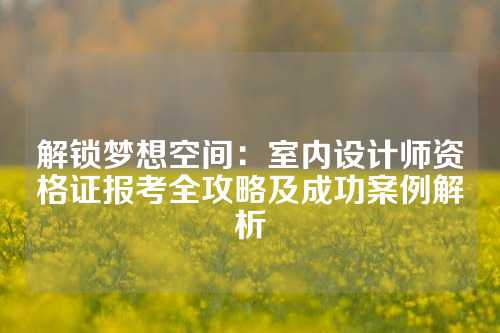 解锁梦想空间：室内设计师资格证报考全攻略及成功案例解析